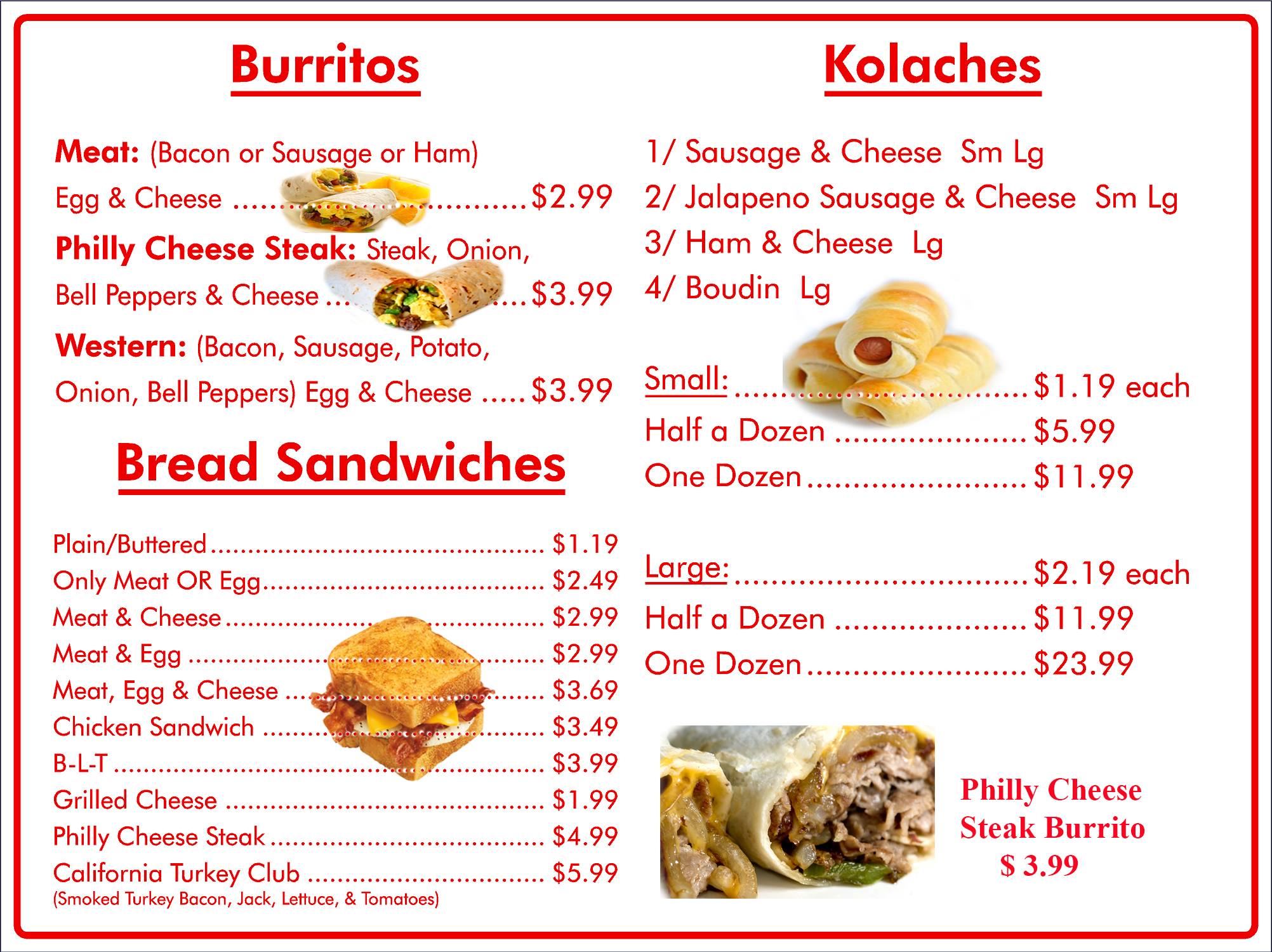 Burritos

Meat: (Bacon or Sausage or Ham)
Egg & Cheese $2.99
Philly Cheese Steak: Steak, Onion, Bell Peppers & Cheese $3.99
Western: (Bacon, Sausage, Potato, Onion, Bell Peppers) Egg & Cheese $3.99

Bread Sandwiches

Plain/Buttered $1.19
Only Meat OR Egg $2.49
Meat & Cheese $2.99
Meat & Egg $2.99
Meat, Egg & Cheese $3.69
Chicken Sandwich $3.49
B-L-T $3.99
Grilled Cheese $1.99
Philly Cheese Steak $4.99
California Turkey Club $5.99
(Smoked Turkey Bacon, Jack, Lettuce, & Tomatoes)

Kolaches

1/ Sausage & Cheese Sm Lg
2/ Jalapeno Sausage & Cheese Sm Lg
3/ Ham & Cheese Lg
4/ Boudin Lg

Small: $1.19 each
Half a Dozen $5.99
One Dozen $11.99

Large: $2.19 each
Half a Dozen $11.99
One Dozen $23.99

Philly Cheese
Steak Burrito
$ 3.99